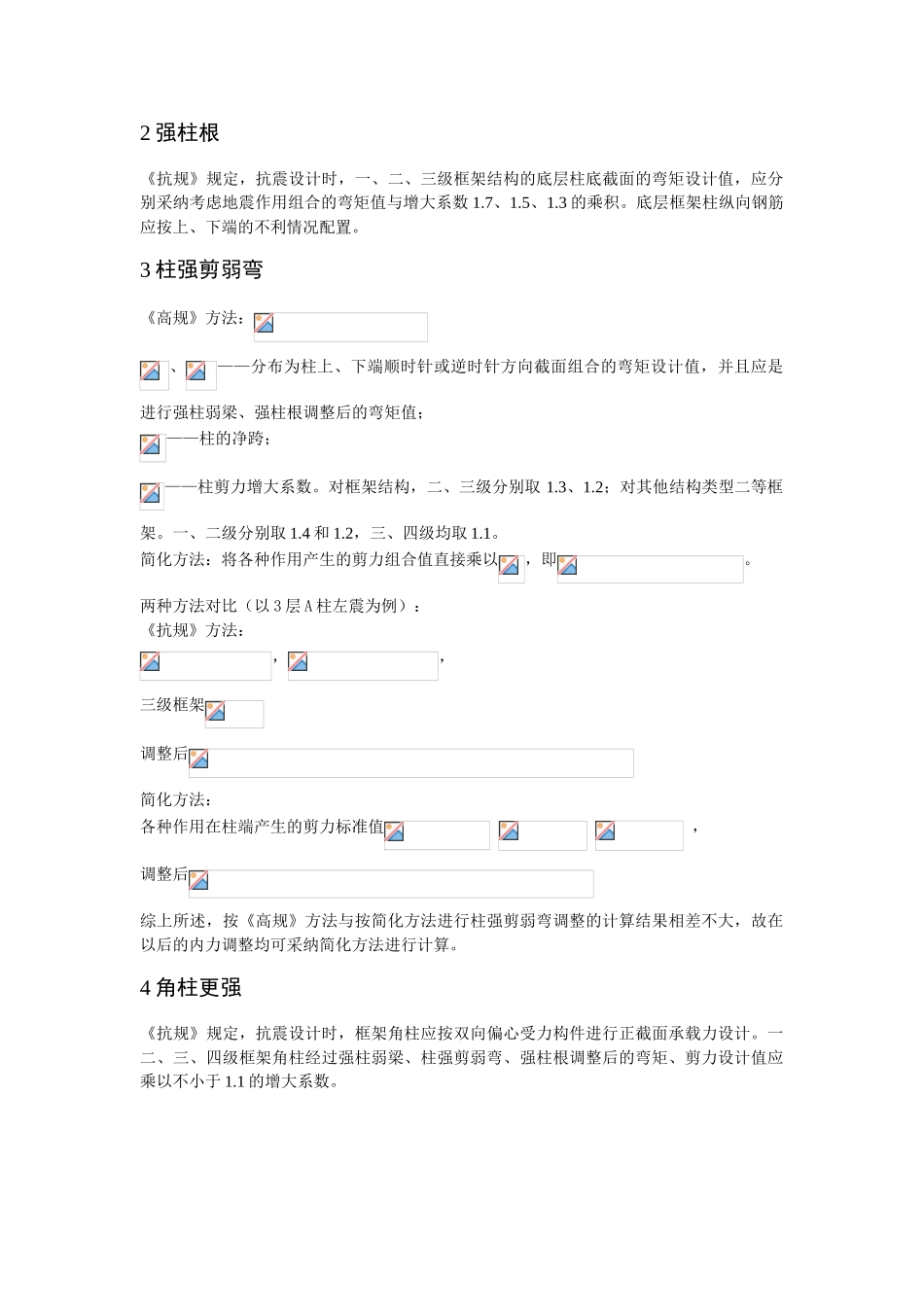 2 强柱根

《抗规》规定，抗震设计时，一、二、三级框架结构的底层柱底截面的弯矩设计值，应分别采纳考虑地震作用组合的弯矩值与增大系数 1.7、1.5、1.3 的乘积。底层框架柱纵向钢筋应按上、下端的不利情况配置。

3 柱强剪弱弯

《高规》方法：

、——分布为柱上、下端顺时针或逆时针方向截面组合的弯矩设计值，并且应是进行强柱弱梁、强柱根调整后的弯矩值；

——柱的净跨；

——柱剪力增大系数。对框架结构，二、三级分别取 1.3、1.2；对其他结构类型二等框架。一、二级分别取 1.4 和 1.2，三、四级均取 1.1。

简化方法：将各种作用产生的剪力组合值直接乘以，即。

两种方法对比（以 3 层 A 柱左震为例）：

《抗规》方法：

，，

三级框架

调整后

简化方法：

各种作用在柱端产生的剪力标准值，

调整后

综上所述，按《高规》方法与按简化方法进行柱强剪弱弯调整的计算结果相差不大，故在以后的内力调整均可采纳简化方法进行计算。

4 角柱更强

《抗规》规定，抗震设计时，框架角柱应按双向偏心受力构件进行正截面承载力设计。一二、三、四级框架角柱经过强柱弱梁、柱强剪弱弯、强柱根调整后的弯矩、剪力设计值应乘以不小于 1.1 的增大系数。